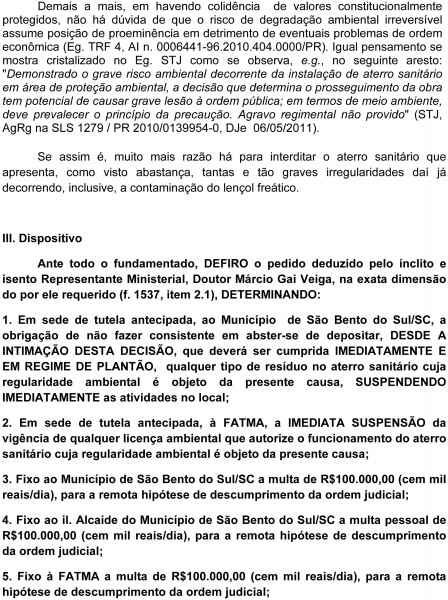 Demais a mais, em havendo colidência de valores constitucionalmente protegidos, não há dúvida de que o risco de degradação ambiental irreversível assume posição de proeminência em detrimento de eventuais problemas de ordem econômica (Eg. TRF 4, AI n. 0006441-96.2010.404.0000/PR). Igual pensamento se mostra cristalizado no Eg. STJ como se observa, e.g., no seguinte aresto: "Demonstrado o grave risco ambiental decorrente da instalação de aterro sanitário em área de proteção ambiental, a decisão que determina o prosseguimento da obra tem potencial de causar grave lesão à ordem pública; em termos de meio ambiente, deve prevalecer o princípio da precaução. Agravo regimental não provido" (STJ, AgRg na SLS 1279 / PR 2010/0139954-0, DJe 06/05/2011).

Se assim é, muito mais razão há para interditar o aterro sanitário que apresenta, como visto abastança, tantas e tão graves irregularidades daí já decorrendo, inclusive, a contaminação do lençol freático.

III. Dispositivo

Ante todo o fundamentado, DEFIRO o pedido deduzido pelo ínclito e isento Representante Ministerial, Doutor Márcio Gai Veiga, na exata dimensão do por ele requerido (f. 1537, item 2.1), DETERMINANDO:

1. Em sede de tutela antecipada, ao Município de São Bento do Sul/SC, a obrigação de não fazer consistente em abster-se de depositar, DESDE A INTIMAÇÃO DESTA DECISÃO, que deverá ser cumprida IMEDIATAMENTE E EM REGIME DE PLANTÃO, qualquer tipo de resíduo no aterro sanitário cuja regularidade ambiental é objeto da presente causa, SUSPENDENDO IMEDIATAMENTE as atividades no local;

2. Em sede de tutela antecipada, à FATMA, a IMEDIATA SUSPENSÃO da vigência de qualquer licença ambiental que autorize o funcionamento do aterro sanitário cuja regularidade ambiental é objeto da presente causa;

3. Fixo ao Município de São Bento do Sul/SC a multa de R$100.000,00 (cem mil reais/dia), para a remota hipótese de descumprimento da ordem judicial;

4. Fixo ao il. Alcaide do Município de São Bento do Sul/SC a multa pessoal de R$100.000,00 (cem mil reais/dia), para a remota hipótese de descumprimento da ordem judicial;

5. Fixo à FATMA a multa de R$100.000,00 (cem mil reais/dia), para a remota hipótese de descumprimento da ordem judicial;